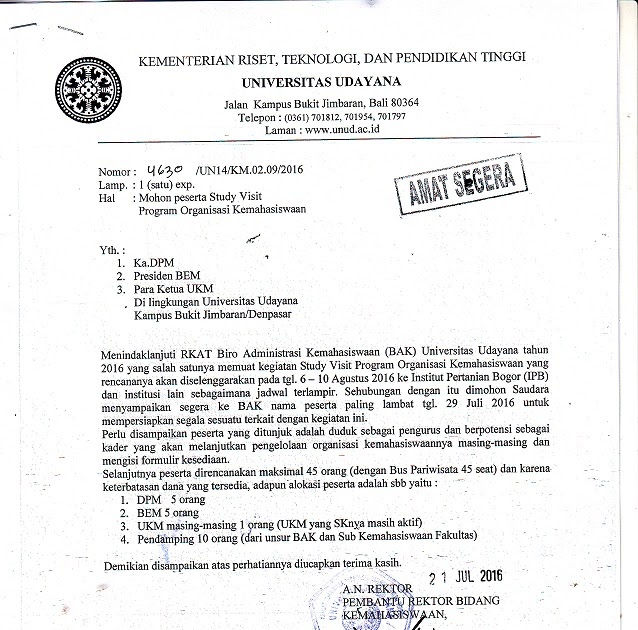 KEMENTERIAN RISET, TEKNOLOGI, DAN PENDIDIKAN TINGGI
UNIVERSITAS UDAYANA
Jalan Kampus Bukit Jimbaran, Bali 80364
Telepon : (0361) 701812, 701954, 701797
Laman : www.unud.ac.id

Nomor : 4630 /UN14/KM.02.09/2016
Lamp. : 1 (satu) exp.
Hal : Mohon peserta Study Visit Program Organisasi Kemahasiswaan

AMAT SEGERA

Yth. :
1. Ka.DPM
2. Presiden BEM
3. Para Ketua UKM
Di lingkungan Universitas Udayana
Kampus Bukit Jimbaran/Denpasar

Menindaklanjuti RKAT Biro Administrasi Kemahasiswaan (BAK) Universitas Udayana tahun 2016 yang salah satunya memuat kegiatan Study Visit Program Organisasi Kemahasiswaan yang rencananya akan diselenggarakan pada tgl. 6 – 10 Agustus 2016 ke Institut Pertanian Bogor (IPB) dan institusi lain sebagaimana jadwal terlampir. Sehubungan dengan itu dimohon Saudara menyampaikan segera ke BAK nama peserta paling lambat tgl. 29 Juli 2016 untuk mempersiapkan segala sesuatu terkait dengan kegiatan ini.
Perlu disampaikan peserta yang ditunjuk adalah duduk sebagai pengurus dan berpotensi sebagai kader yang akan melanjutkan pengelolaan organisasi kemahasiswaannya masing-masing dan mengisi formulir kesediaan.
Selanjutnya peserta direncanakan maksimal 45 orang (dengan Bus Pariwisata 45 seat) dan karena keterbatasan dana yang tersedia, adapun alokasi peserta adalah sbb yaitu :
1. DPM 5 orang
2. BEM 5 orang
3. UKM masing-masing 1 orang (UKM yang SKnya masih aktif)
4. Pendamping 10 orang (dari unsur BAK dan Sub Kemahasiswaan Fakultas)

Demikian disampaikan atas perhatiannya diucapkan terima kasih.

21 JUL 2016
A.N. REKTOR
PEMBANTU REKTOR BIDANG
KEMAHASISWAAN,